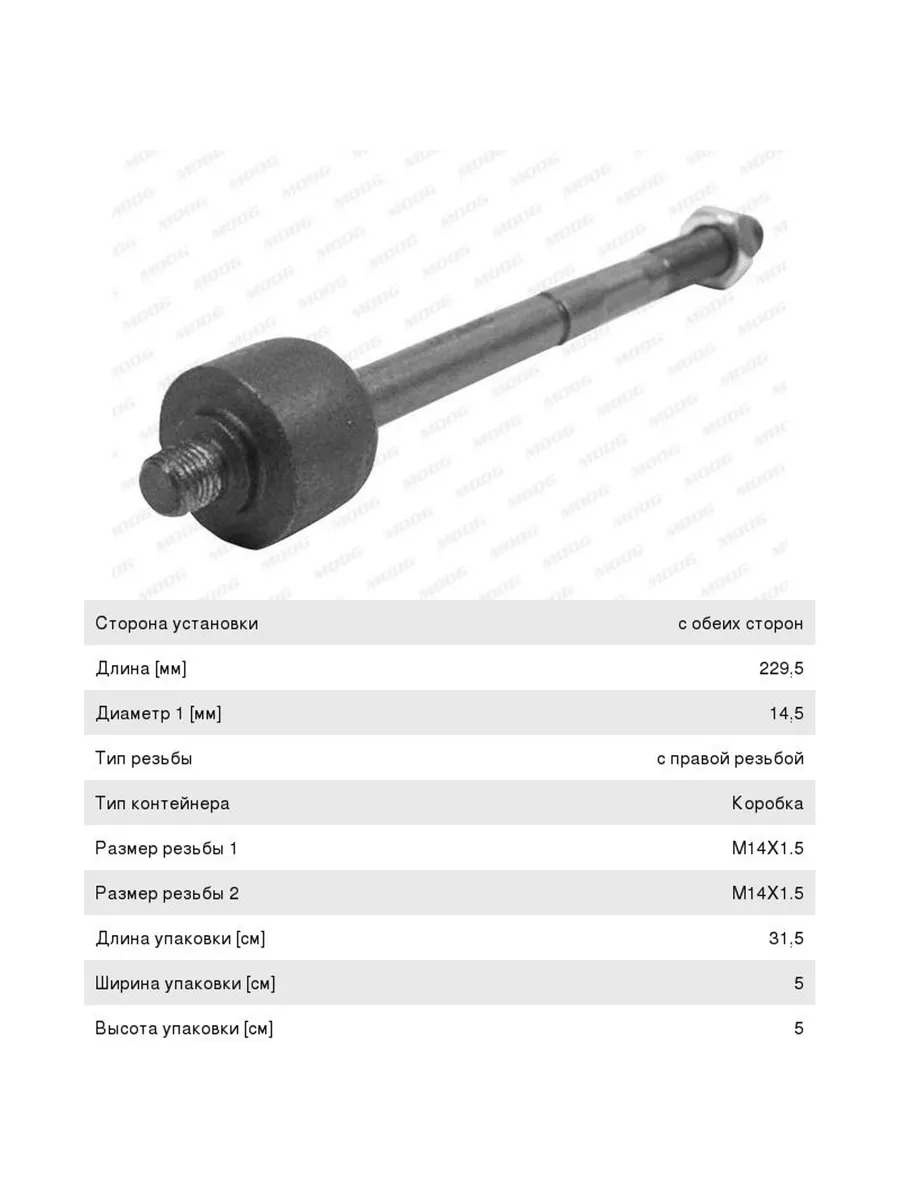 Сторона установки с обеих сторон

Длина [мм] 229,5

Диаметр 1 [мм] 14,5

Тип резьбы с правой резьбой

Тип контейнера Коробка

Размер резьбы 1 M14X1.5

Размер резьбы 2 M14X1.5

Длина упаковки [см] 31,5

Ширина упаковки [см] 5

Высота упаковки [см] 5

MOOG